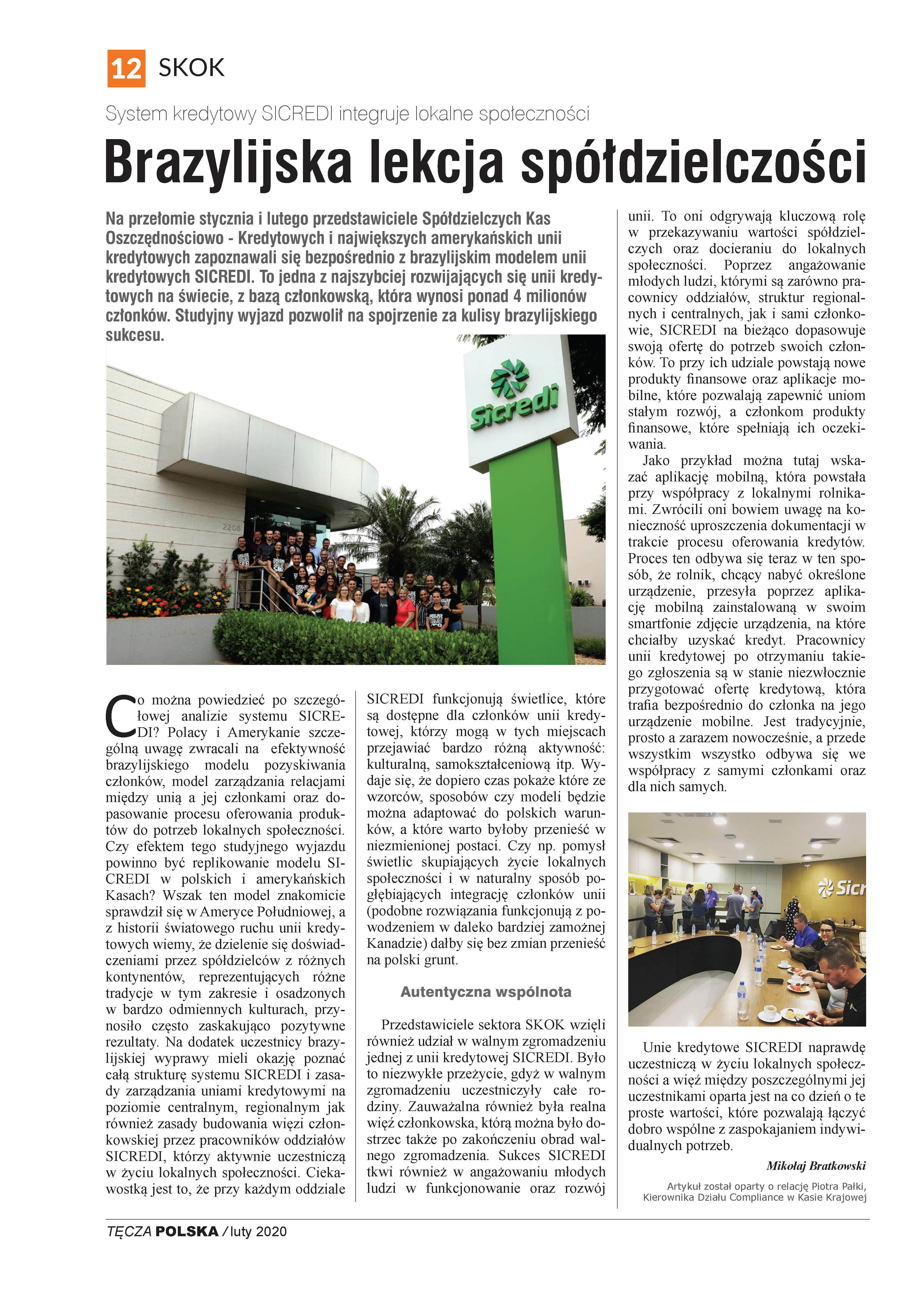 12 SKOK

System kredytowy SICREDI integruje lokalne społeczności

Brazylijska lekcja spółdzielczości

Na przełomie stycznia i lutego przedstawiciele Spółdzielczych Kas Oszczędnościowo - Kredytowych i największych amerykańskich unii kredytowych zapoznawali się bezpośrednio z brazylijskim modelem unii kredytowych SICREDI. To jedna z najszybciej rozwijających się unii kredytowych na świecie, z bazą członkowską, która wynosi ponad 4 milionów członków. Studyjny wyjazd pozwolił na spojrzenie za kulisy brazylijskiego sukcesu.

Sicredi

2268

Co można powiedzieć po szczegółowej analizie systemu SICREDI? Polacy i Amerykanie szczególną uwagę zwracali na efektywność brazylijskiego modelu pozyskiwania członków, model zarządzania relacjami między unią a jej członkami oraz dopasowanie procesu oferowania produktów do potrzeb lokalnych społeczności. Czy efektem tego studyjnego wyjazdu powinno być replikowanie modelu SICREDI w polskich i amerykańskich Kasach? Wszak ten model znakomicie sprawdził się w Ameryce Południowej, a z historii światowego ruchu unii kredytowych wiemy, że dzielenie się doświadczeniami przez spółdzielców z różnych kontynentów, reprezentujących różne tradycje w tym zakresie i osadzonych w bardzo odmiennych kulturach, przynosiło często zaskakująco pozytywne rezultaty. Na dodatek uczestnicy brazylijskiej wyprawy mieli okazję poznać całą strukturę systemu SICREDI i zasady zarządzania uniami kredytowymi na poziomie centralnym, regionalnym jak również zasady budowania więzi członkowskiej przez pracowników oddziałów SICREDI, którzy aktywnie uczestniczą w życiu lokalnych społeczności. Ciekawostką jest to, że przy każdym oddziale SICREDI funkcjonują świetlice, które są dostępne dla członków unii kredytowej, którzy mogą w tych miejscach przejawiać bardzo różną aktywność: kulturalną, samokształceniową itp. Wydaje się, że dopiero czas pokaże które ze wzorców, sposobów czy modeli będzie można adaptować do polskich warunków, a które warto byłoby przenieść w niezmienionej postaci. Czy np. pomysł świetlic skupiających życie lokalnych społeczności i w naturalny sposób pogłębiających integrację członków unii (podobne rozwiązania funkcjonują z powodzeniem w daleko bardziej zamożnej Kanadzie) dałby się bez zmian przenieść na polski grunt.

Autentyczna wspólnota

Przedstawiciele sektora SKOK wzięli również udział w walnym zgromadzeniu jednej z unii kredytowej SICREDI. Było to niezwykłe przeżycie, gdyż w walnym zgromadzeniu uczestniczyły całe rodziny. Zauważalna również była realna więź członkowska, którą można było dostrzec także po zakończeniu obrad walnego zgromadzenia. Sukces SICREDI tkwi również w angażowaniu młodych ludzi w funkcjonowanie oraz rozwój unii. To oni odgrywają kluczową rolę w przekazywaniu wartości spółdzielczych oraz docieraniu do lokalnych społeczności. Poprzez angażowanie młodych ludzi, którymi są zarówno pracownicy oddziałów, struktur regionalnych i centralnych, jak i sami członkowie, SICREDI na bieżąco dopasowuje swoją ofertę do potrzeb swoich członków. To przy ich udziale powstają nowe produkty finansowe oraz aplikacje mobilne, które pozwalają zapewnić uniom stałym rozwój, a członkom produkty finansowe, które spełniają ich oczekiwania.

Jako przykład można tutaj wskazać aplikację mobilną, która powstała przy współpracy z lokalnymi rolnikami. Zwrócili oni bowiem uwagę na konieczność uproszczenia dokumentacji w trakcie procesu oferowania kredytów. Proces ten odbywa się teraz w ten sposób, że rolnik, chcący nabyć określone urządzenie, przesyła poprzez aplikację mobilną zainstalowaną w swoim smartfonie zdjęcie urządzenia, na które chciałby uzyskać kredyt. Pracownicy unii kredytowej po otrzymaniu takiego zgłoszenia są w stanie niezwłocznie przygotować ofertę kredytową, która trafia bezpośrednio do członka na jego urządzenie mobilne. Jest tradycyjnie, prosto a zarazem nowocześnie, a przede wszystkim wszystko odbywa się we współpracy z samymi członkami oraz dla nich samych.

Sicr

Unie kredytowe SICREDI naprawdę uczestniczą w życiu lokalnych społeczności a więź między poszczególnymi jej uczestnikami oparta jest na co dzień o te proste wartości, które pozwalają łączyć dobro wspólne z zaspokajaniem indywidualnych potrzeb.

Mikołaj Bratkowski

Artykuł został oparty o relację Piotra Pałki, Kierownika Działu Compliance w Kasie Krajowej

TĘCZA POLSKA / luty 2020